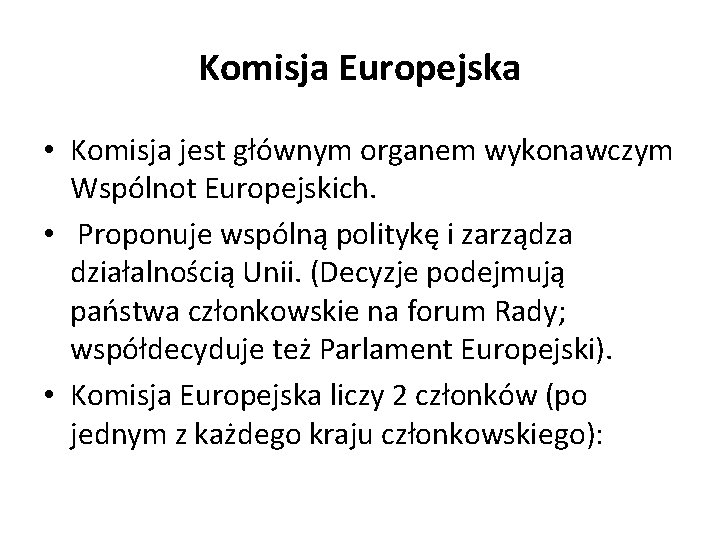 Komisja Europejska

• Komisja jest głównym organem wykonawczym Wspólnot Europejskich.
• Proponuje wspólną politykę i zarządza działalnością Unii. (Decyzje podejmują państwa członkowskie na forum Rady; współdecyduje też Parlament Europejski).
• Komisja Europejska liczy 2 członków (po jednym z każdego kraju członkowskiego):